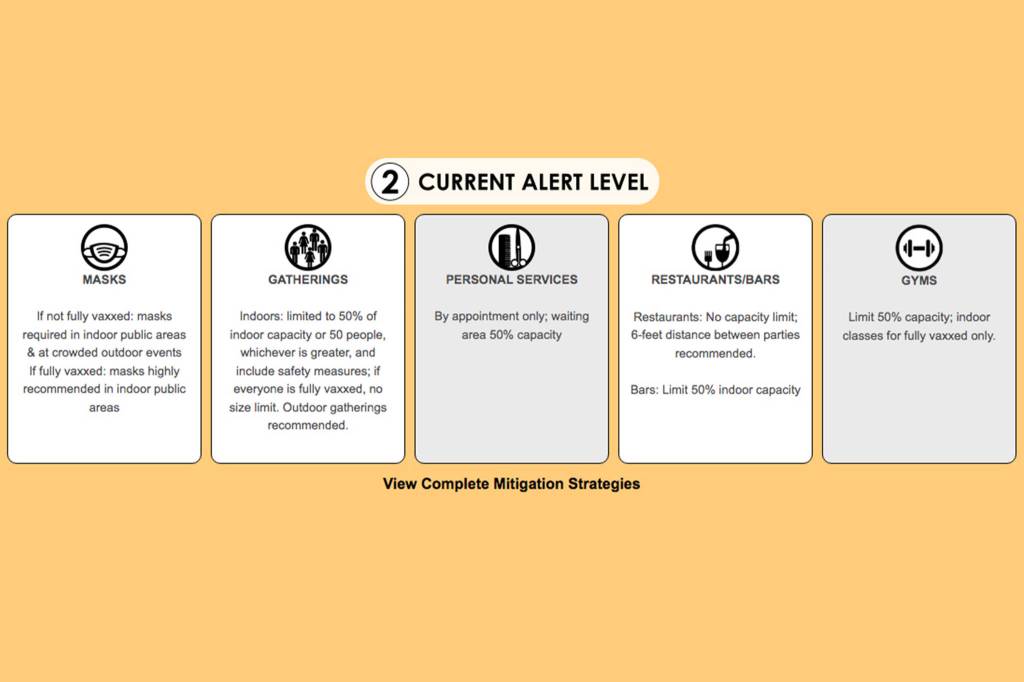 2 CURRENT ALERT LEVEL

MASKS

If not fully vaxxed: masks required in indoor public areas & at crowded outdoor events
If fully vaxxed: masks highly recommended in indoor public areas

GATHERINGS

Indoors: limited to 50% of indoor capacity or 50 people, whichever is greater, and include safety measures; if everyone is fully vaxxed, no size limit. Outdoor gatherings recommended.

PERSONAL SERVICES

By appointment only; waiting area 50% capacity

RESTAURANTS/BARS

Restaurants: No capacity limit; 6-feet distance between parties recommended.

Bars: Limit 50% indoor capacity

GYMS

Limit 50% capacity; indoor classes for fully vaxxed only.

View Complete Mitigation Strategies